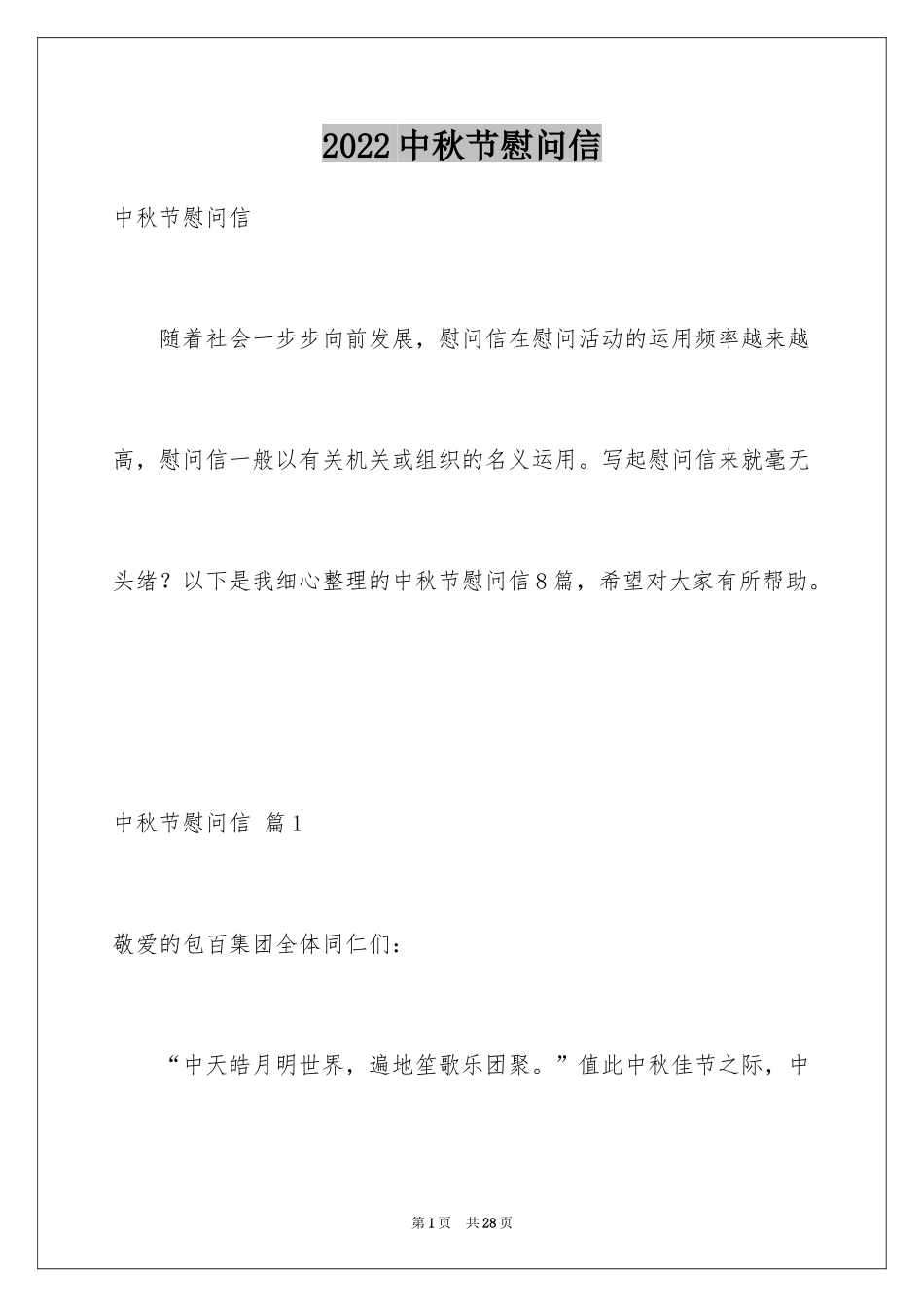 2022中秋节慰问信

中秋节慰问信

随着社会一步步向前发展，慰问信在慰问活动的运用频率越来越高，慰问信一般以有关机关或组织的名义运用。写起慰问信来就毫无头绪？以下是我细心整理的中秋节慰问信8篇，希望对大家有所帮助。

中秋节慰问信 篇1

敬爱的包百集团全体同仁们：

“中天皓月明世界，遍地笙歌乐团聚。”值此中秋佳节之际，中

第1页 共28页